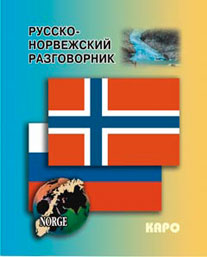 РУССКО-НОРВЕЖСКИЙ РАЗГОВОРНИК

NORGE

КАРО